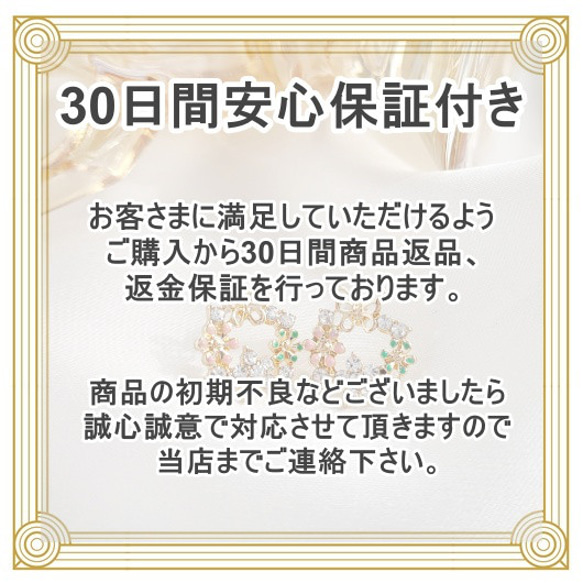 30日間安心保証付き

お客さまに満足していただけるよう
ご購入から30日間商品返品、
返金保証を行っております。

商品の初期不良などございましたら
誠心誠意で対応させて頂きますので
当店までご連絡下さい。